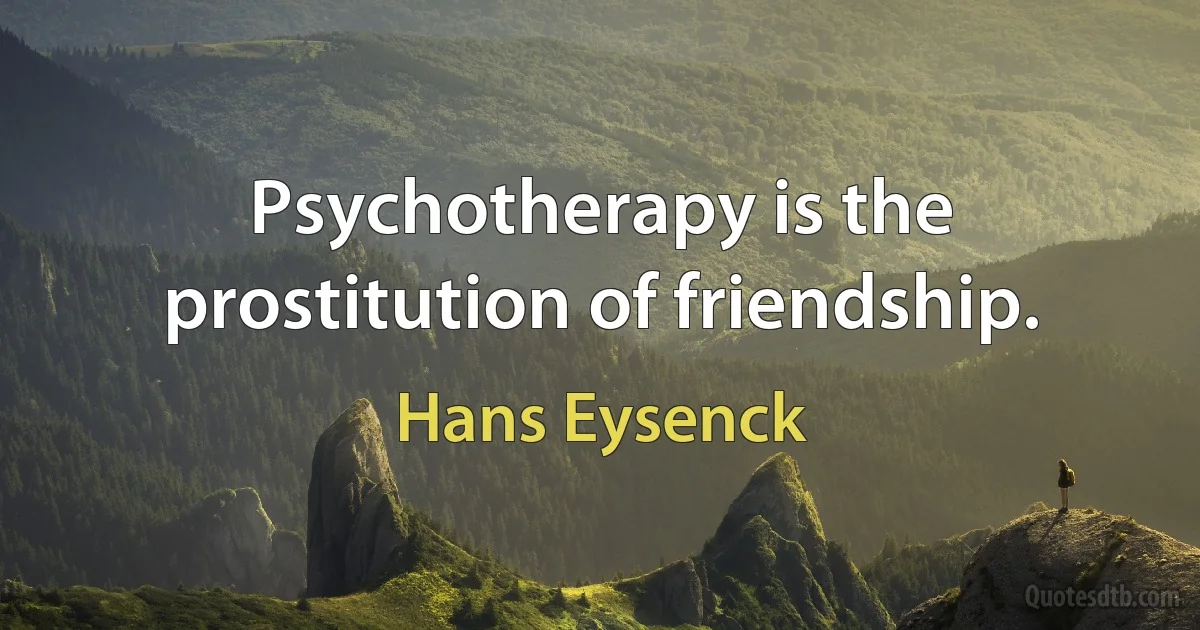 Psychotherapy is the prostitution of friendship.

Hans Eysenck

Quotesdtb.com